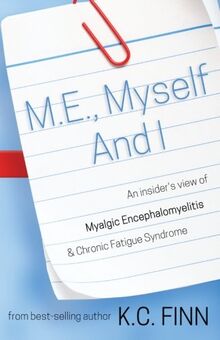 M.E., Myself And I

An insider's view of
Myalgic Encephalomyelitis
& Chronic Fatigue Syndrome

from best-selling author K.C. FINN